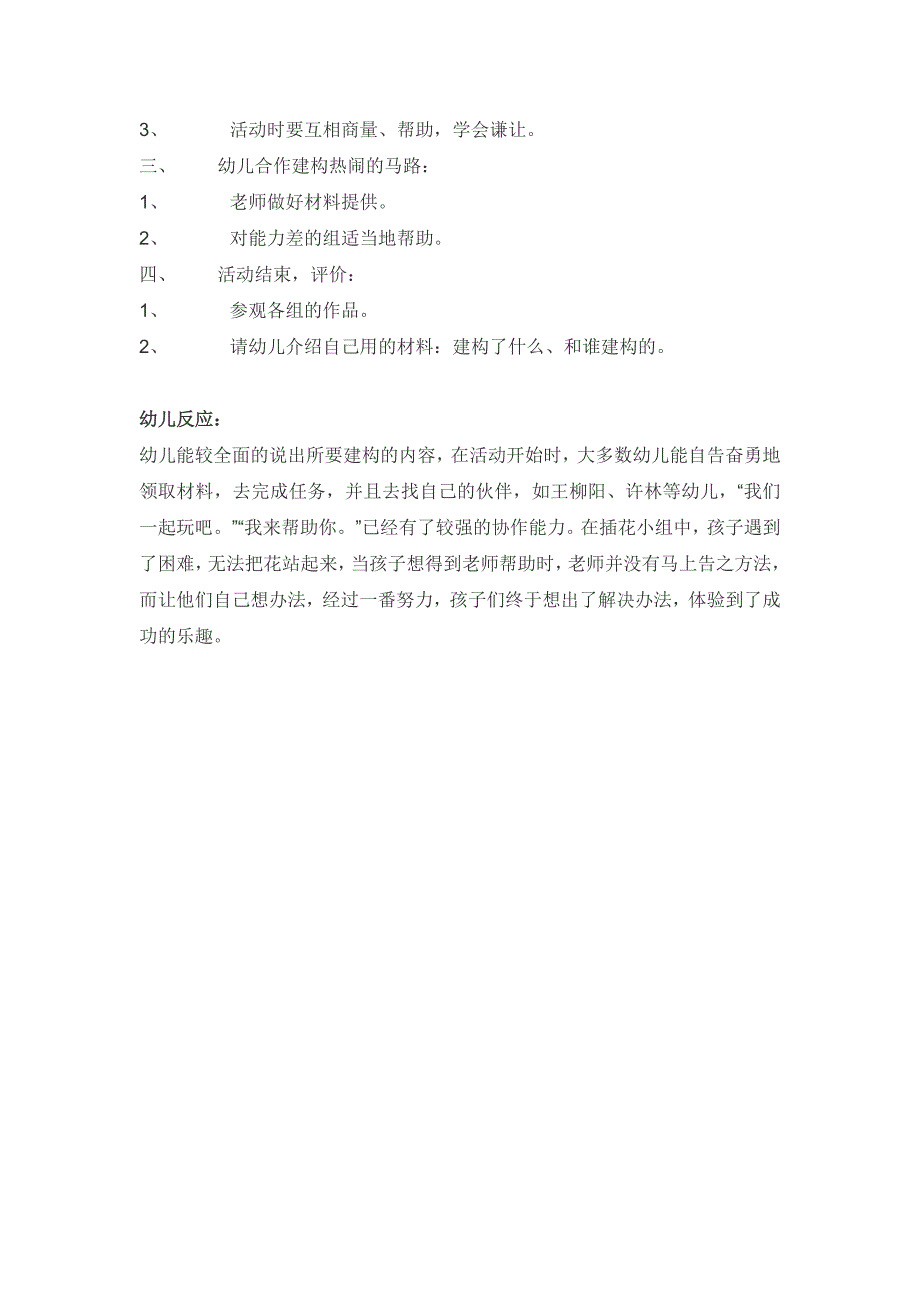 3、 活动时要互相商量、帮助，学会谦让。

三、 幼儿合作建构热闹的马路：

1、 老师做好材料提供。

2、 对能力差的组适当地帮助。

四、 活动结束，评价：

1、 参观各组的作品。

2、 请幼儿介绍自己用的材料：建构了什么、和谁建构的。

幼儿反应：

幼儿能较全面的说出所要建构的内容，在活动开始时，大多数幼儿能自告奋勇地领取材料，去完成任务，并且去找自己的伙伴，如王柳阳、许林等幼儿，“我们一起玩吧。”“我来帮助你。”已经有了较强的协作能力。在插花小组中，孩子遇到了困难，无法把花站起来，当孩子想得到老师帮助时，老师并没有马上告之方法，而让他们自己想办法，经过一番努力，孩子们终于想出了解决办法，体验到了成功的乐趣。